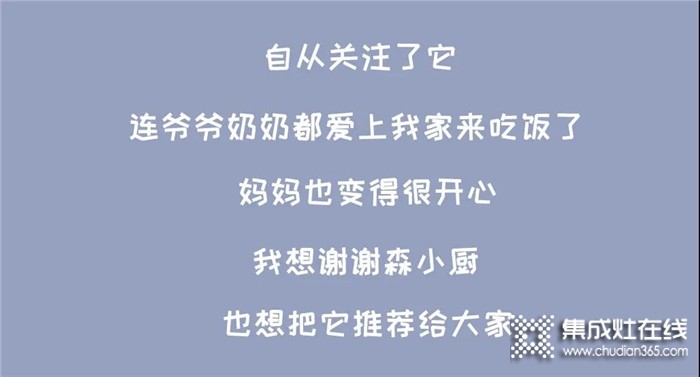 自从关注了它

连爷爷奶奶都爱上我家来吃饭了

妈妈也变得很开心

我想谢谢森小厨

也想把它推荐给大家

集成灶在线
www.chudian365.com